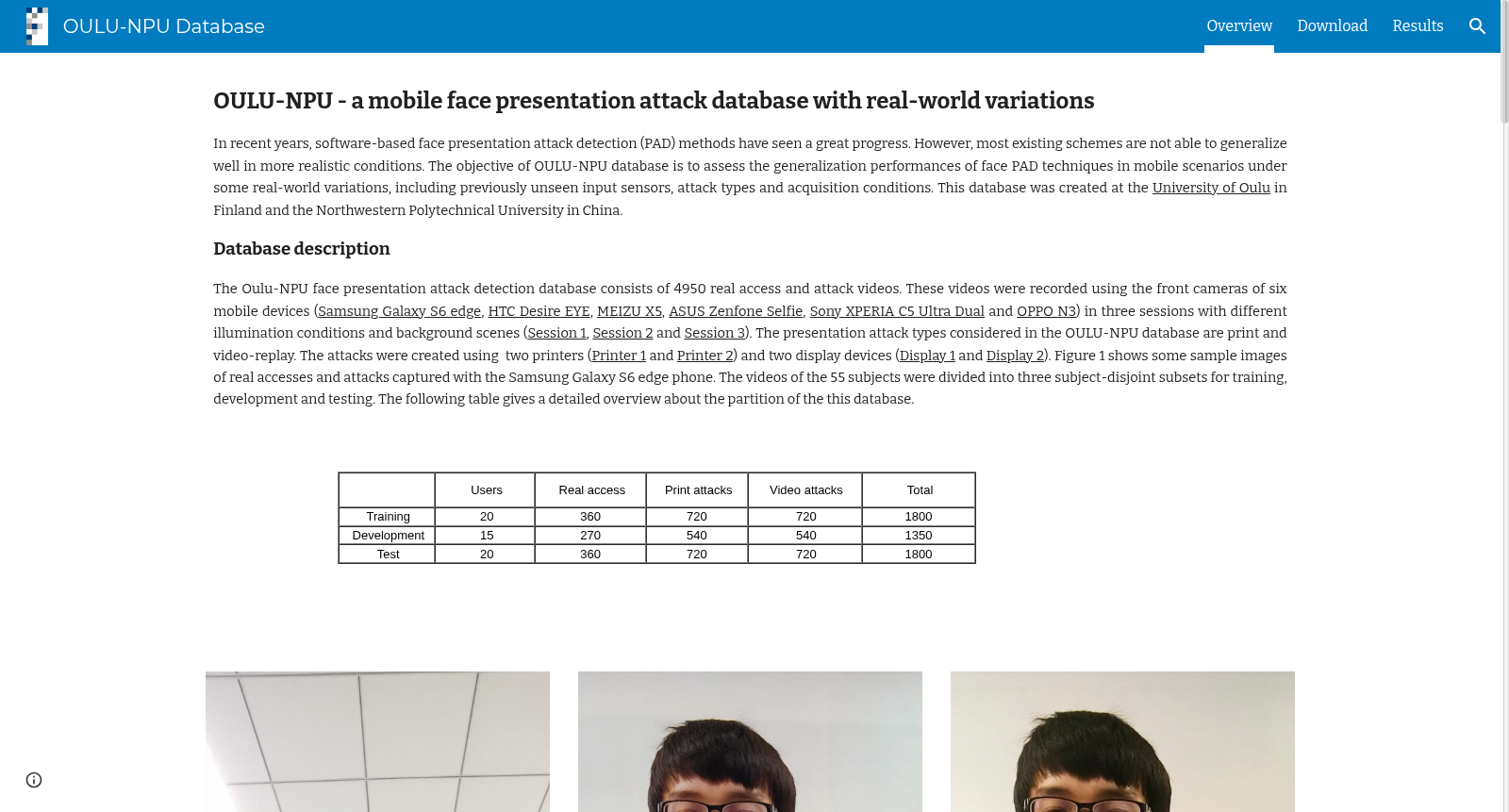 OULU-NPU Database

Overview Download Results

OULU-NPU - a mobile face presentation attack database with real-world variations

In recent years, software-based face presentation attack detection (PAD) methods have seen a great progress. However, most existing schemes are not able to generalize well in more realistic conditions. The objective of OULU-NPU database is to assess the generalization performances of face PAD techniques in mobile scenarios under some real-world variations, including previously unseen input sensors, attack types and acquisition conditions. This database was created at the University of Oulu in Finland and the Northwestern Polytechnical University in China.

Database description

The Oulu-NPU face presentation attack detection database consists of 4950 real access and attack videos. These videos were recorded using the front cameras of six mobile devices (Samsung Galaxy S6 edge, HTC Desire EYE, MEIZU X5, ASUS Zenfone Selfie, Sony XPERIA C5 Ultra Dual and OPPO N3) in three sessions with different illumination conditions and background scenes (Session 1, Session 2 and Session 3). The presentation attack types considered in the OULU-NPU database are print and video-replay. The attacks were created using two printers (Printer 1 and Printer 2) and two display devices (Display 1 and Display 2). Figure 1 shows some sample images of real accesses and attacks captured with the Samsung Galaxy S6 edge phone. The videos of the 55 subjects were divided into three subject-disjoint subsets for training, development and testing. The following table gives a detailed overview about the partition of the this database.

| | Users | Real access | Print attacks | Video attacks | Total |
|---|---|---|---|---|---|
| Training | 20 | 360 | 720 | 720 | 1800 |
| Development | 15 | 270 | 540 | 540 | 1350 |
| Test | 20 | 360 | 720 | 720 | 1800 |